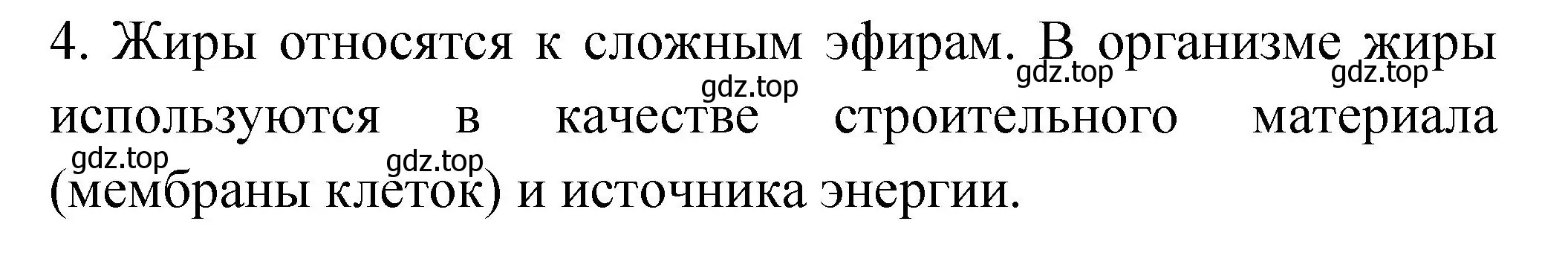 4. Жиры относятся к сложным эфирам. В организме жиры используются в качестве строительного материала (мембраны клеток) и источника энергии.

gdz.top gdz.top gdz.top gdz.top gdz.top